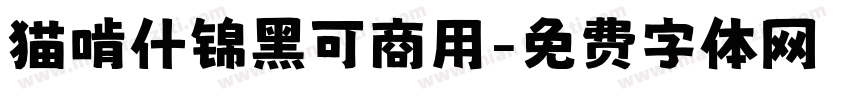 猫啃什锦黑可商用-免费字体网